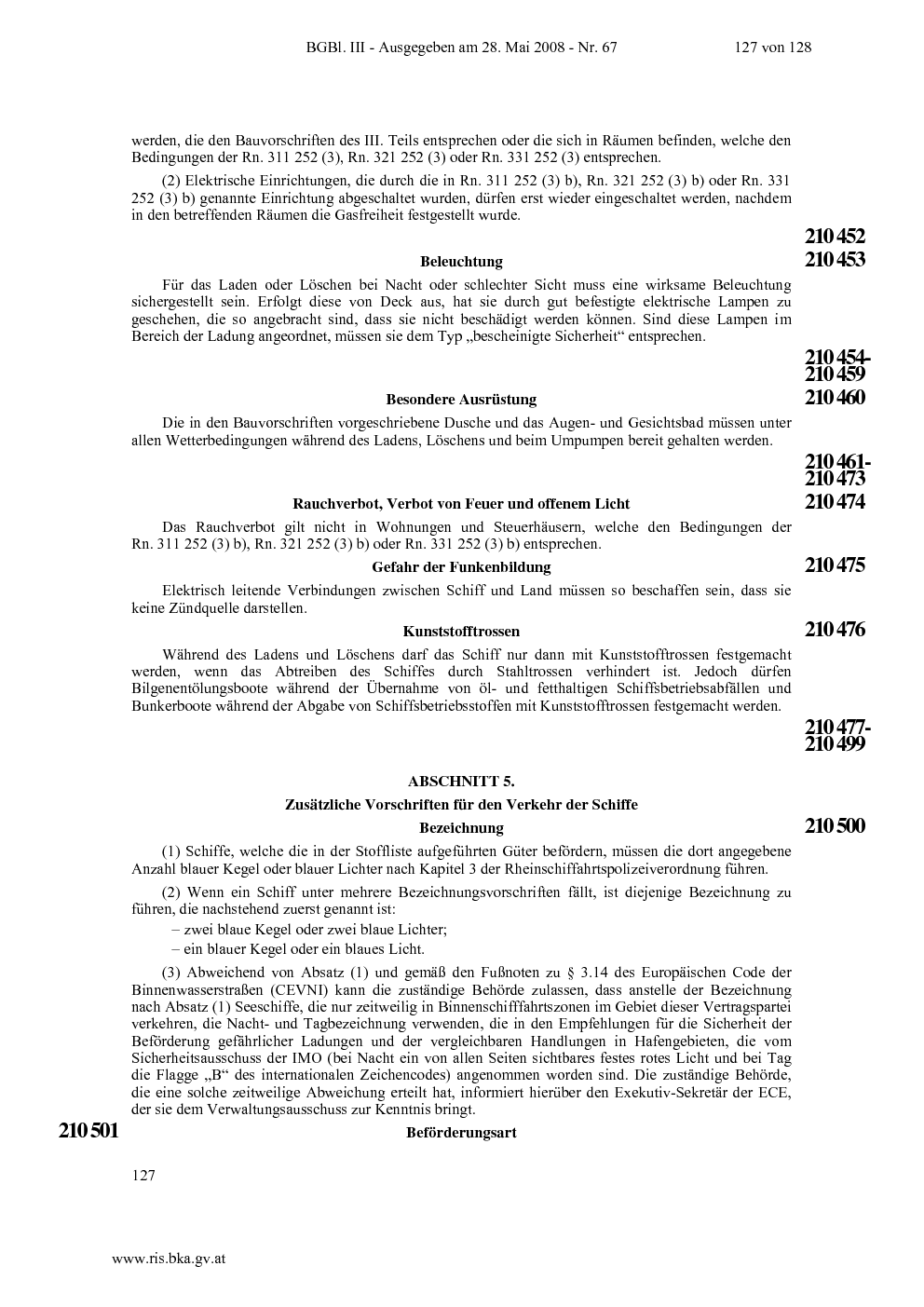 BGBl. III - Ausgegeben am 28. Mai 2008 - Nr. 67 127 von 128

werden, die den Bauvorschriften des III. Teils entsprechen oder die sich in Räumen befinden, welche den Bedingungen der Rn. 311 252 (3), Rn. 321 252 (3) oder Rn. 331 252 (3) entsprechen.

(2) Elektrische Einrichtungen, die durch die in Rn. 311 252 (3) b), Rn. 321 252 (3) b) oder Rn. 331 252 (3) b) genannte Einrichtung abgeschaltet wurden, dürfen erst wieder eingeschaltet werden, nachdem in den betreffenden Räumen die Gasfreiheit festgestellt wurde.

210 452

Beleuchtung

210 453

Für das Laden oder Löschen bei Nacht oder schlechter Sicht muss eine wirksame Beleuchtung sichergestellt sein. Erfolgt diese von Deck aus, hat sie durch gut befestigte elektrische Lampen zu geschehen, die so angebracht sind, dass sie nicht beschädigt werden können. Sind diese Lampen im Bereich der Ladung angeordnet, müssen sie dem Typ „bescheinigte Sicherheit“ entsprechen.

210 454-210 459

Besondere Ausrüstung

210 460

Die in den Bauvorschriften vorgeschriebene Dusche und das Augen- und Gesichtsbad müssen unter allen Wetterbedingungen während des Ladens, Löschens und beim Umpumpen bereit gehalten werden.

210 461-210 473

Rauchverbot, Verbot von Feuer und offenem Licht

210 474

Das Rauchverbot gilt nicht in Wohnungen und Steuerhäusern, welche den Bedingungen der Rn. 311 252 (3) b), Rn. 321 252 (3) b) oder Rn. 331 252 (3) b) entsprechen.

Gefahr der Funkenbildung

210 475

Elektrisch leitende Verbindungen zwischen Schiff und Land müssen so beschaffen sein, dass sie keine Zündquelle darstellen.

Kunststofftrossen

210 476

Während des Ladens und Löschens darf das Schiff nur dann mit Kunststofftrossen festgemacht werden, wenn das Abtreiben des Schiffes durch Stahltrossen verhindert ist. Jedoch dürfen Bilgenentölungsboote während der Übernahme von öl- und fetthaltigen Schiffsbetriebsabfällen und Bunkerboote während der Abgabe von Schiffsbetriebsstoffen mit Kunststofftrossen festgemacht werden.

210 477-210 499

ABSCHNITT 5.

Zusätzliche Vorschriften für den Verkehr der Schiffe

Bezeichnung

210 500

(1) Schiffe, welche die in der Stoffliste aufgeführten Güter befördern, müssen die dort angegebene Anzahl blauer Kegel oder blauer Lichter nach Kapitel 3 der Rheinschiffahrtspolizeiverordnung führen.

(2) Wenn ein Schiff unter mehrere Bezeichnungsvorschriften fällt, ist diejenige Bezeichnung zu führen, die nachstehend zuerst genannt ist:

– zwei blaue Kegel oder zwei blaue Lichter;

– ein blauer Kegel oder ein blaues Licht.

(3) Abweichend von Absatz (1) und gemäß den Fußnoten zu § 3.14 des Europäischen Code der Binnenwasserstraßen (CEVNI) kann die zuständige Behörde zulassen, dass anstelle der Bezeichnung nach Absatz (1) Seeschiffe, die nur zeitweilig in Binnenschifffahrtszonen im Gebiet dieser Vertragspartei verkehren, die Nacht- und Tagbezeichnung verwenden, die in den Empfehlungen für die Sicherheit der Beförderung gefährlicher Ladungen und der vergleichbaren Handlungen in Hafengebieten, die vom Sicherheitsausschuss der IMO (bei Nacht ein von allen Seiten sichtbares festes rotes Licht und bei Tag die Flagge „B“ des internationalen Zeichencodes) angenommen worden sind. Die zuständige Behörde, die eine solche zeitweilige Abweichung erteilt hat, informiert hierüber den Exekutiv-Sekretär der ECE, der sie dem Verwaltungsausschuss zur Kenntnis bringt.

210 501

Beförderungsart

127

www.ris.bka.gv.at